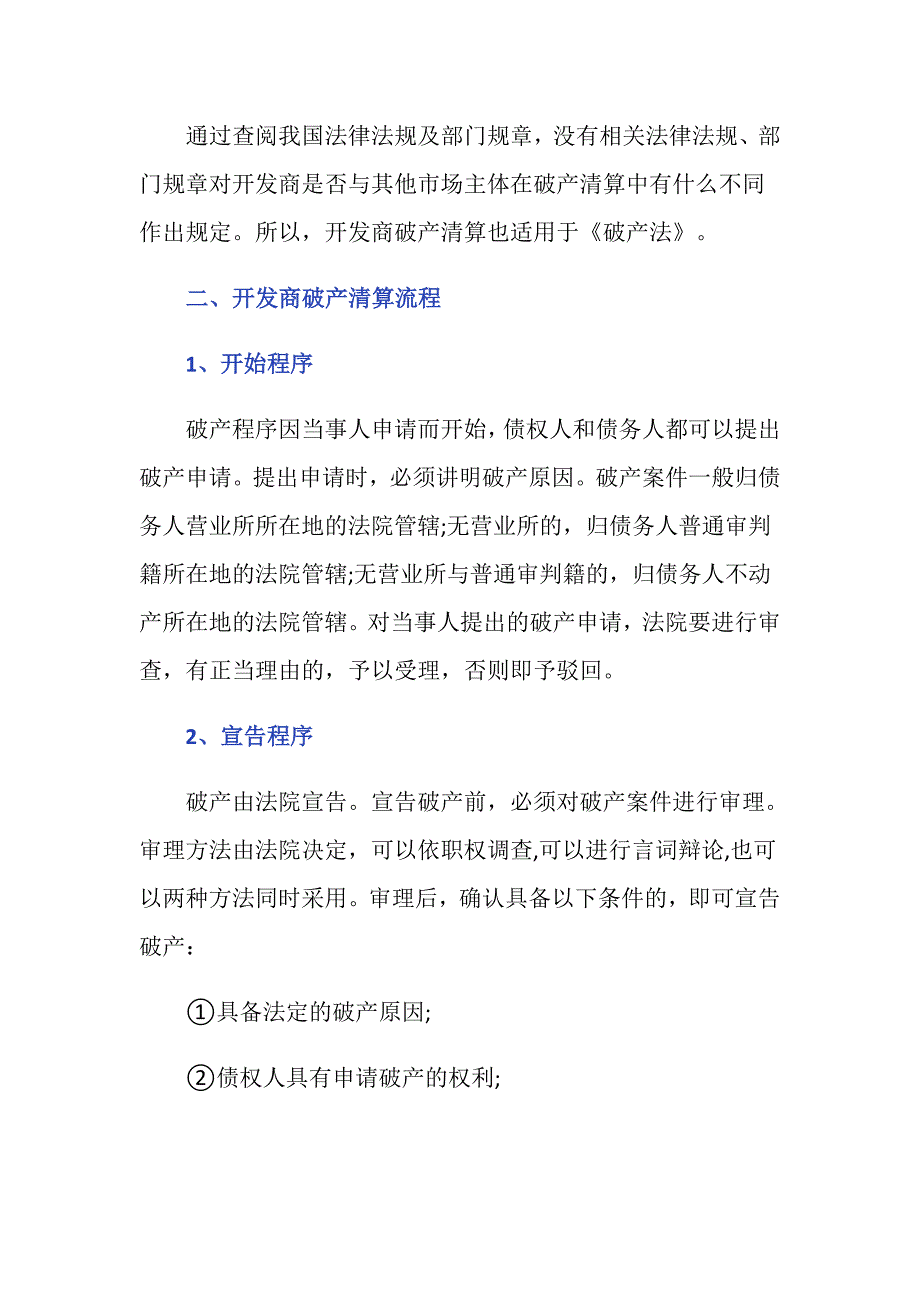 通过查阅我国法律法规及部门规章，没有相关法律法规、部门规章对开发商是否与其他市场主体在破产清算中有什么不同作出规定。所以，开发商破产清算也适用于《破产法》。

二、开发商破产清算流程

1、开始程序

破产程序因当事人申请而开始，债权人和债务人都可以提出破产申请。提出申请时，必须讲明破产原因。破产案件一般归债务人营业所所在地的法院管辖;无营业所的，归债务人普通审判籍所在地的法院管辖;无营业所与普通审判籍的，归债务人不动产所在地的法院管辖。对当事人提出的破产申请，法院要进行审查，有正当理由的，予以受理，否则即予驳回。

2、宣告程序

破产由法院宣告。宣告破产前，必须对破产案件进行审理。审理方法由法院决定，可以依职权调查,可以进行言词辩论,也可以两种方法同时采用。审理后，确认具备以下条件的，即可宣告破产：

①具备法定的破产原因;

②债权人具有申请破产的权利;